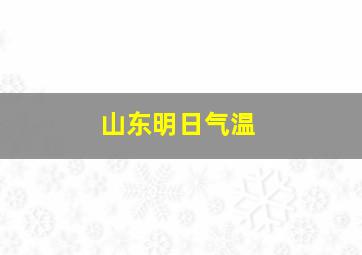 山东明日气温